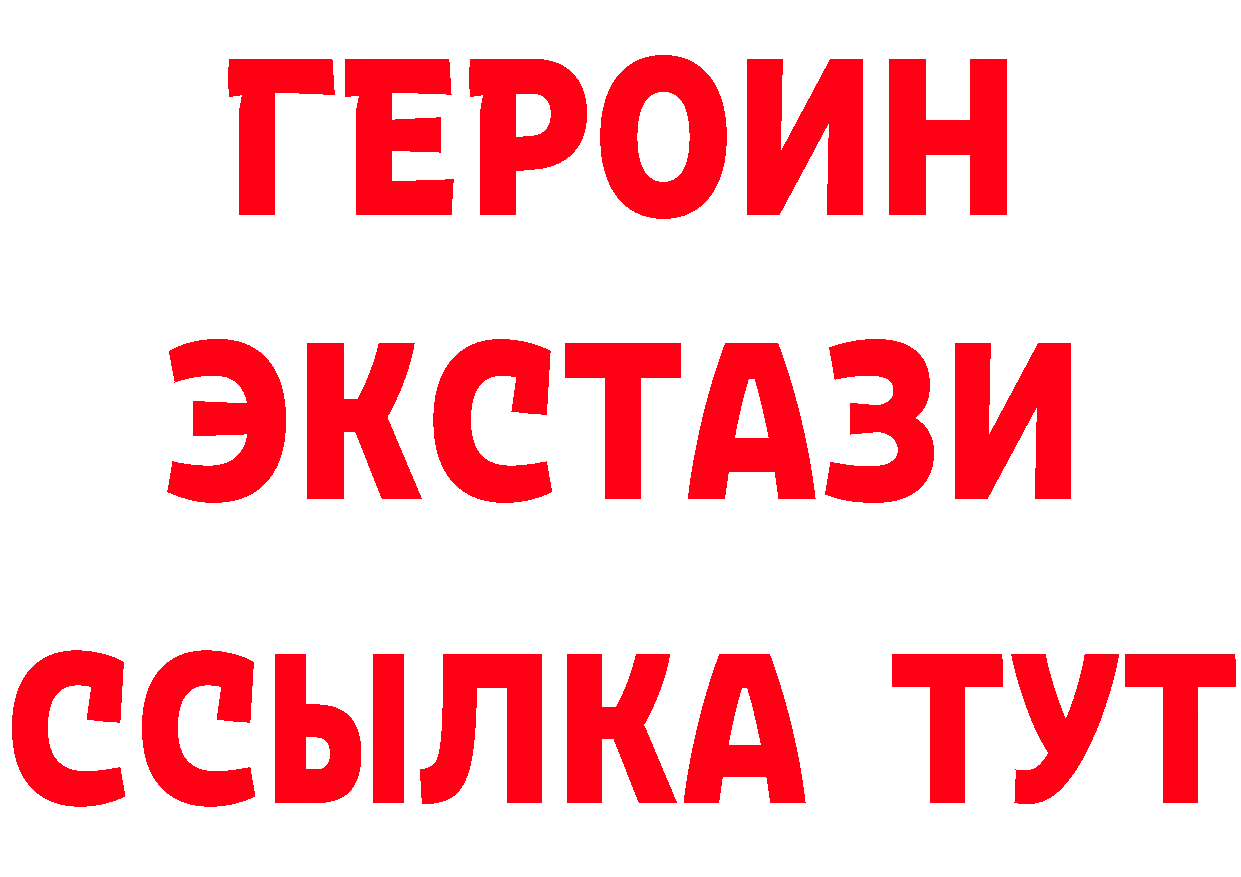 ГЕРОИН
ЭКСТАЗИ
ССЫЛКА ТУТ